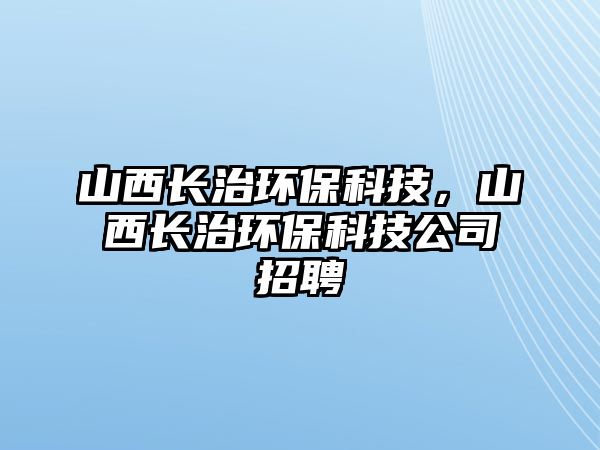 山西长治环保科技，山西长治环保科技公司招聘